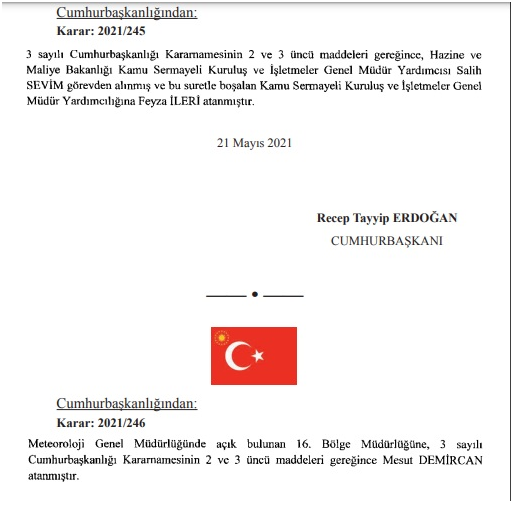 Cumhurbaşkanlığından:

Karar: 2021/245

3 sayılı Cumhurbaşkanlığı Kararnamesinin 2 ve 3 üncü maddeleri gereğince, Hazine ve Maliye Bakanlığı Kamu Sermayeli Kuruluş ve İşletmeler Genel Müdür Yardımcısı Salih SEVİM görevden alınmış ve bu suretle boşalan Kamu Sermayeli Kuruluş ve İşletmeler Genel Müdür Yardımcılığına Feyza İLERİ atanmıştır.

21 Mayıs 2021

Recep Tayyip ERDOĞAN

CUMHURBAŞKANI

Cumhurbaşkanlığından:

Karar: 2021/246

Meteoroloji Genel Müdürlüğünde açık bulunan 16. Bölge Müdürlüğüne, 3 sayılı Cumhurbaşkanlığı Kararnamesinin 2 ve 3 üncü maddeleri gereğince Mesut DEMİRCAN atanmıştır.